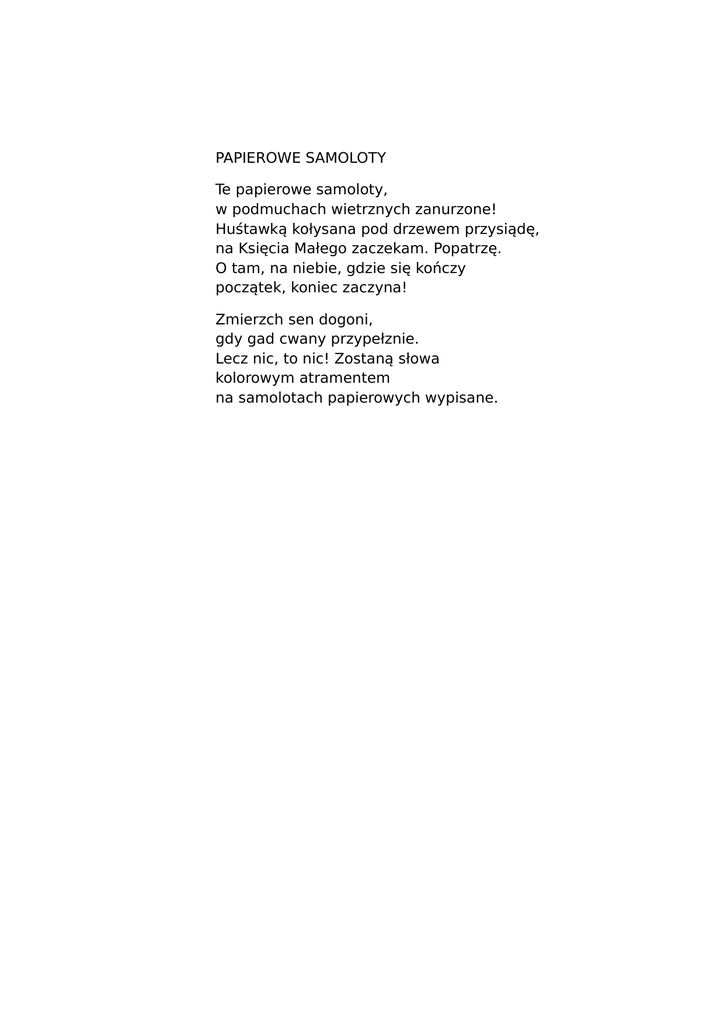 PAPIEROWE SAMOLOTY

Te papierowe samoloty,
w podmuchach wietrznych zanurzone!
Huśtawką kołysana pod drzewem przysiądę,
na Księcia Małego zaczekam. Popatrzę.
O tam, na niebie, gdzie się kończy
początek, koniec zaczyna!

Zmierzch sen dogoni,
gdy gad cwany przypełznie.
Lecz nic, to nic! Zostaną słowa
kolorowym atramentem
na samolotach papierowych wypisane.